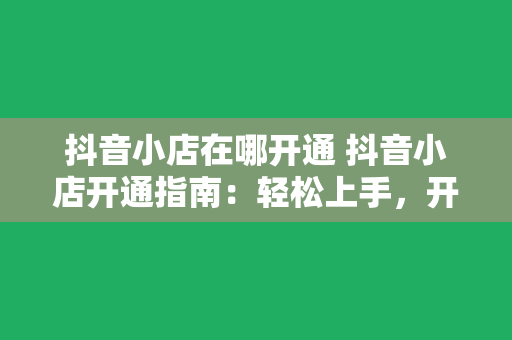 抖音小店在哪开通 抖音小店开通指南：轻松上手，开